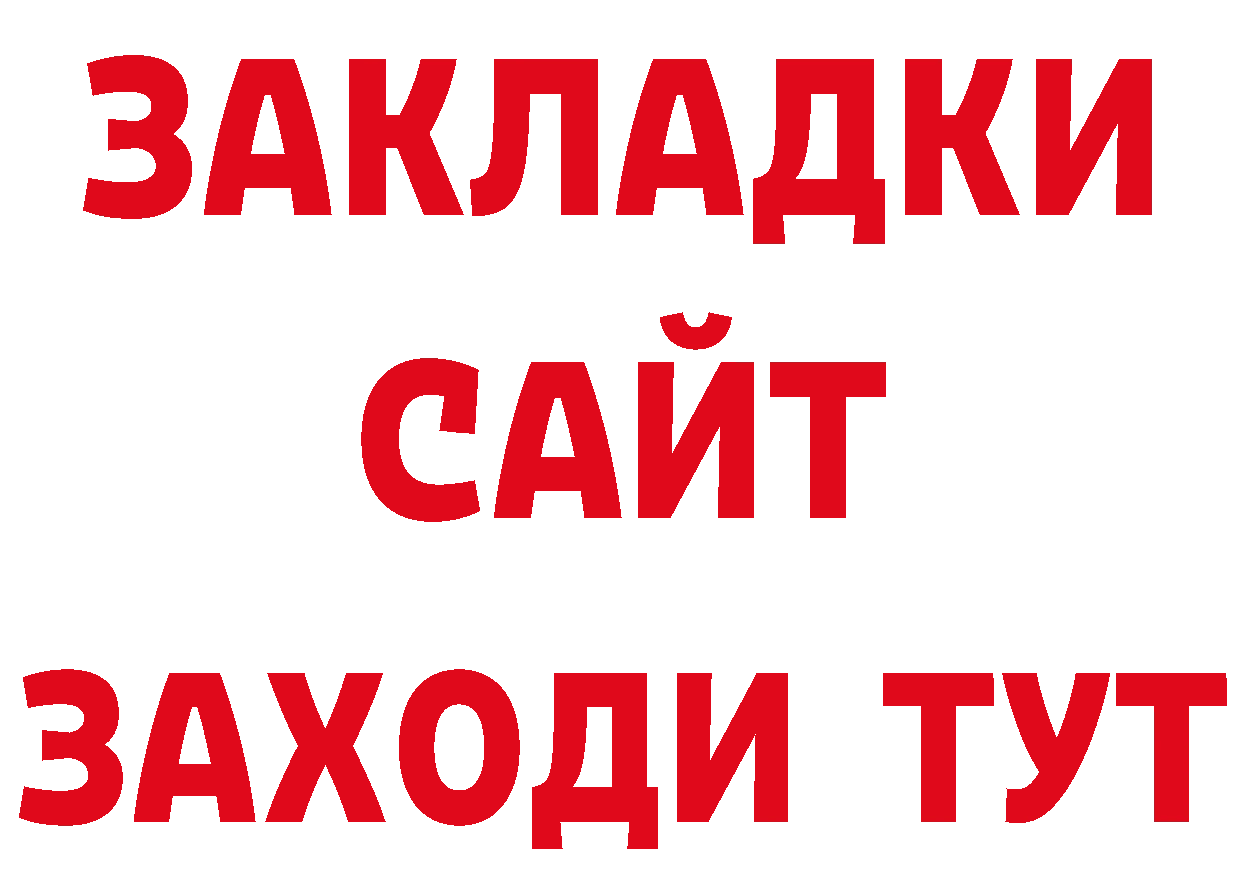 ЗАКЛАДКИ
САЙТ
ЗАХОДИ ТУТ